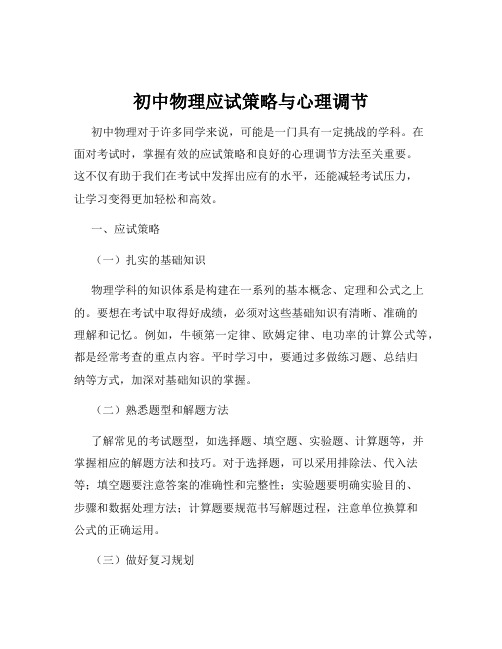 初中物理应试策略与心理调节

初中物理对于许多同学来说，可能是一门具有一定挑战的学科。在面对考试时，掌握有效的应试策略和良好的心理调节方法至关重要。这不仅有助于我们在考试中发挥出应有的水平，还能减轻考试压力，让学习变得更加轻松和高效。

一、应试策略

（一）扎实的基础知识

物理学科的知识体系是构建在一系列的基本概念、定理和公式之上的。要想在考试中取得好成绩，必须对这些基础知识有清晰、准确的理解和记忆。例如，牛顿第一定律、欧姆定律、电功率的计算公式等，都是经常考查的重点内容。平时学习中，要通过多做练习题、总结归纳等方式，加深对基础知识的掌握。

（二）熟悉题型和解题方法

了解常见的考试题型，如选择题、填空题、实验题、计算题等，并掌握相应的解题方法和技巧。对于选择题，可以采用排除法、代入法等；填空题要注意答案的准确性和完整性；实验题要明确实验目的、步骤和数据处理方法；计算题要规范书写解题过程，注意单位换算和公式的正确运用。

（三）做好复习规划